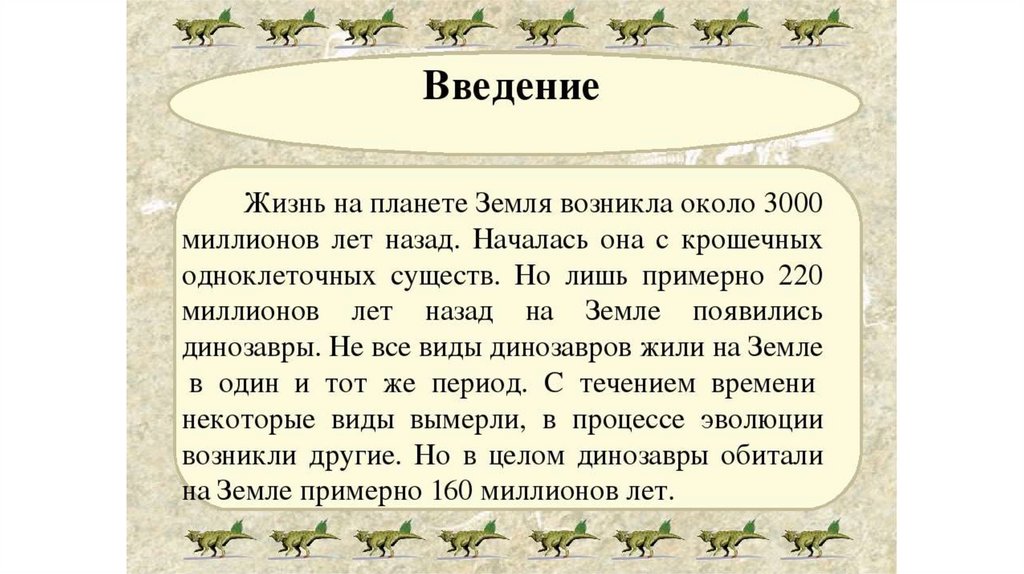 Введение

Жизнь на планете Земля возникла около 3000 миллионов лет назад. Началась она с крошечных одноклеточных существ. Но лишь примерно 220 миллионов лет назад на Земле появились динозавры. Не все виды динозавров жили на Земле в один и тот же период. С течением времени некоторые виды вымерли, в процессе эволюции возникли другие. Но в целом динозавры обитали на Земле примерно 160 миллионов лет.